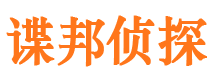 谍邦侦探